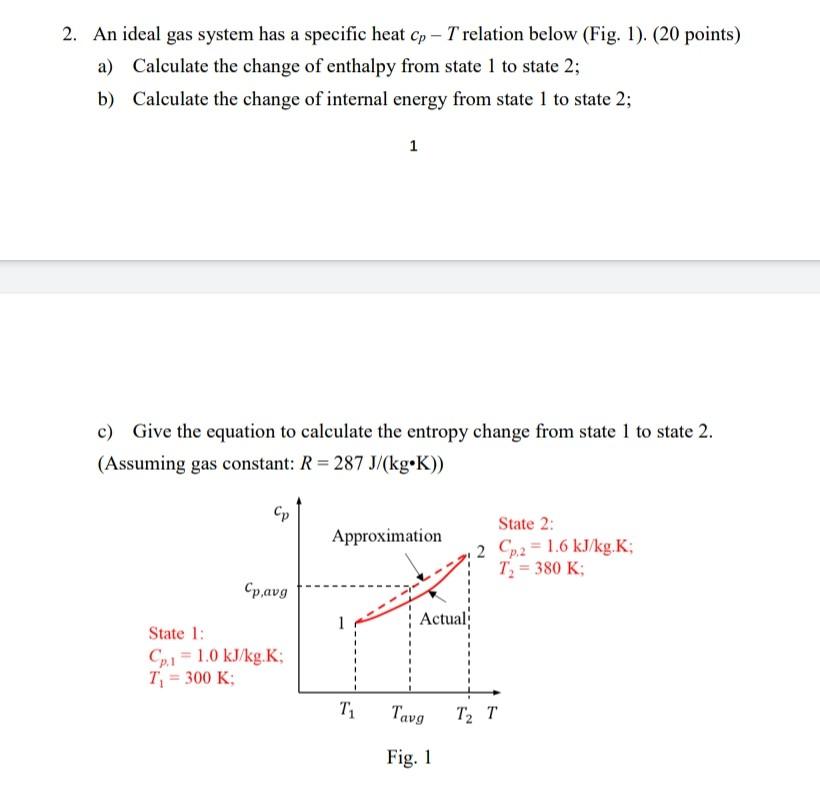 2. An ideal gas system has a specific heat $c_p - T$ relation below (Fig. 1). (20 points)

a) Calculate the change of enthalpy from state 1 to state 2;

b) Calculate the change of internal energy from state 1 to state 2;

1

c) Give the equation to calculate the entropy change from state 1 to state 2. (Assuming gas constant: $R = 287$ J/(kg•K))

$c_p$

Approximation

State 2:
2 $C_{p,2} = 1.6$ kJ/kg.K;
$T_2 = 380$ K;

$c_{p,avg}$

1

Actual

State 1:
$C_{p,1} = 1.0$ kJ/kg.K;
$T_1 = 300$ K;

$T_1$ $T_{avg}$ $T_2$ $T$

Fig. 1